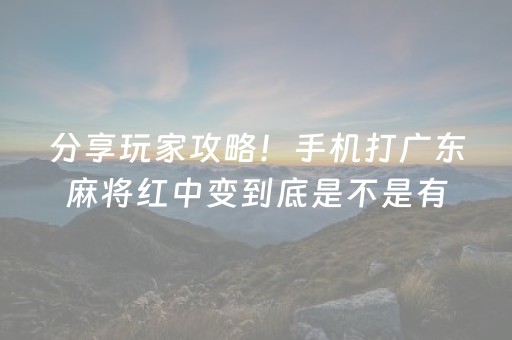 分享玩家攻略！手机打广东麻将红中变到底是不是有